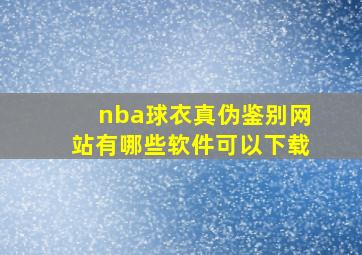 nba球衣真伪鉴别网站有哪些软件可以下载